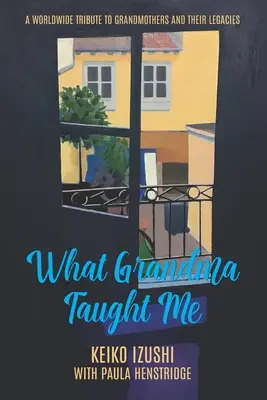 A WORLDWIDE TRIBUTE TO GRANDMOTHERS AND THEIR LEGACIES

What Grandma Taught Me

KEIKO IZUSHI
WITH PAULA HENSTRIDGE